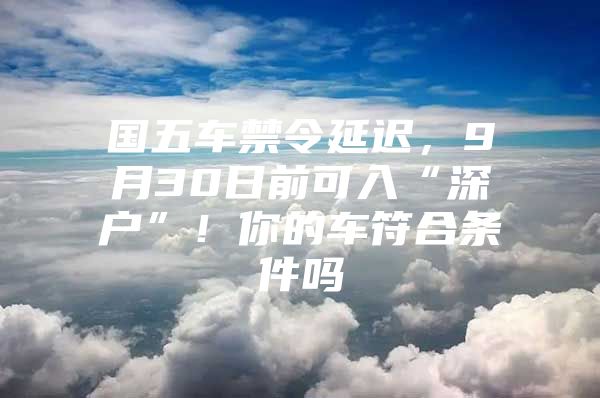 国五车禁令延迟，9月30日前可入“深户”！你的车符合条件吗